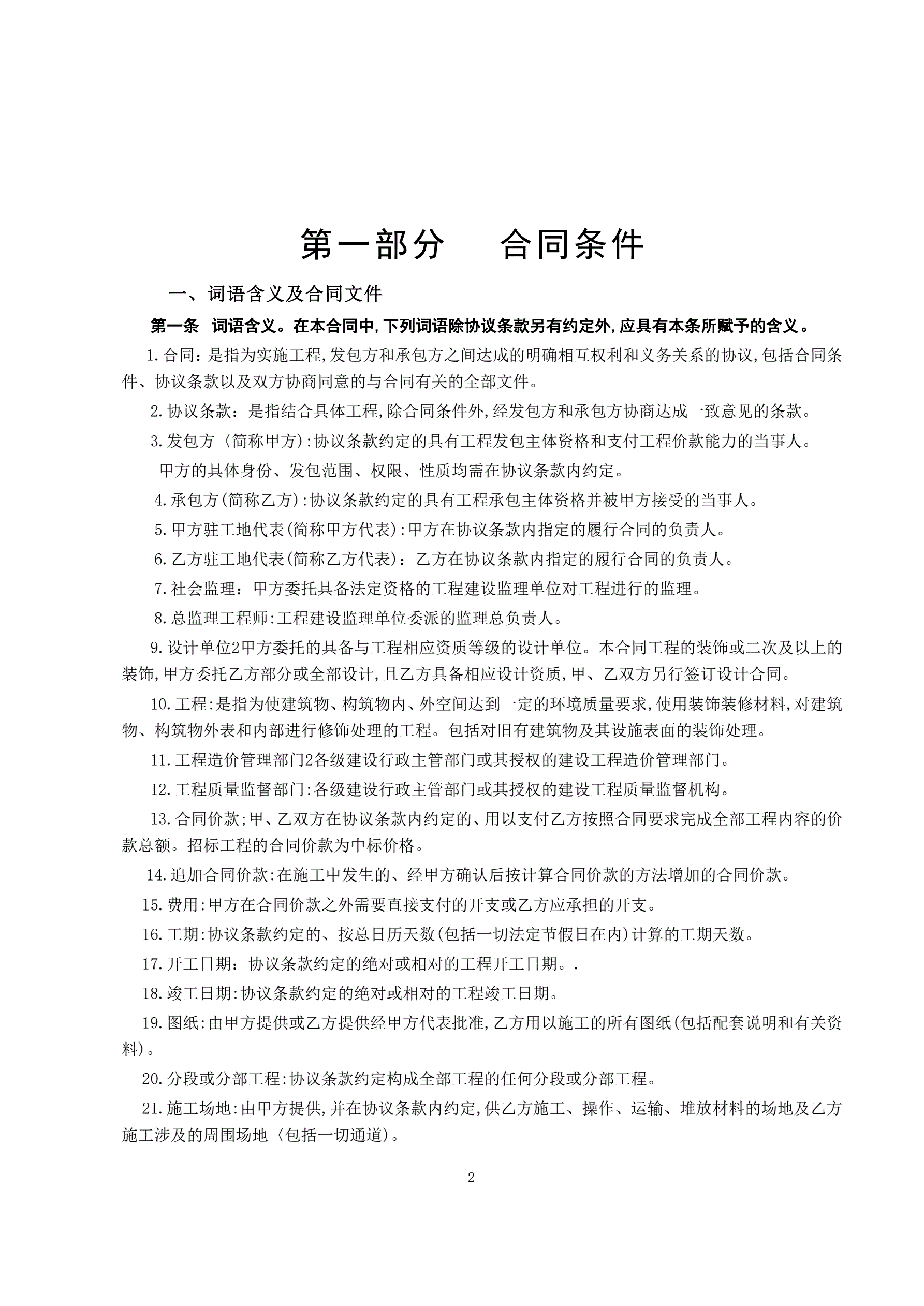 第一部分　合同条件

一、词语含义及合同文件

第一条　词语含义。在本合同中,下列词语除协议条款另有约定外,应具有本条所赋予的含义。

1.合同：是指为实施工程,发包方和承包方之间达成的明确相互权利和义务关系的协议,包括合同条件、协议条款以及双方协商同意的与合同有关的全部文件。

2.协议条款：是指结合具体工程,除合同条件外,经发包方和承包方协商达成一致意见的条款。

3.发包方〈简称甲方):协议条款约定的具有工程发包主体资格和支付工程价款能力的当事人。

甲方的具体身份、发包范围、权限、性质均需在协议条款内约定。

4.承包方(简称乙方):协议条款约定的具有工程承包主体资格并被甲方接受的当事人。

5.甲方驻工地代表(简称甲方代表):甲方在协议条款内指定的履行合同的负责人。

6.乙方驻工地代表(简称乙方代表)：乙方在协议条款内指定的履行合同的负责人。

7.社会监理：甲方委托具备法定资格的工程建设监理单位对工程进行的监理。

8.总监理工程师:工程建设监理单位委派的监理总负责人。

9.设计单位2甲方委托的具备与工程相应资质等级的设计单位。本合同工程的装饰或二次及以上的装饰,甲方委托乙方部分或全部设计,且乙方具备相应设计资质,甲、乙双方另行签订设计合同。

10.工程:是指为使建筑物、构筑物内、外空间达到一定的环境质量要求,使用装饰装修材料,对建筑物、构筑物外表和内部进行修饰处理的工程。包括对旧有建筑物及其设施表面的装饰处理。

11.工程造价管理部门2各级建设行政主管部门或其授权的建设工程造价管理部门。

12.工程质量监督部门:各级建设行政主管部门或其授权的建设工程质量监督机构。

13.合同价款;甲、乙双方在协议条款内约定的、用以支付乙方按照合同要求完成全部工程内容的价款总额。招标工程的合同价款为中标价格。

14.追加合同价款:在施工中发生的、经甲方确认后按计算合同价款的方法增加的合同价款。

15.费用:甲方在合同价款之外需要直接支付的开支或乙方应承担的开支。

16.工期:协议条款约定的、按总日历天数(包括一切法定节假日在内)计算的工期天数。

17.开工日期：协议条款约定的绝对或相对的工程开工日期。.

18.竣工日期:协议条款约定的绝对或相对的工程竣工日期。

19.图纸:由甲方提供或乙方提供经甲方代表批准,乙方用以施工的所有图纸(包括配套说明和有关资料)。

20.分段或分部工程:协议条款约定构成全部工程的任何分段或分部工程。

21.施工场地:由甲方提供,并在协议条款内约定,供乙方施工、操作、运输、堆放材料的场地及乙方施工涉及的周围场地〈包括一切通道)。

2